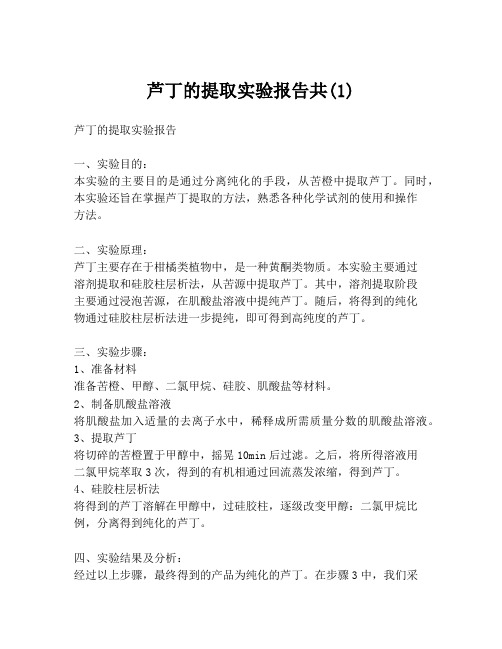 芦丁的提取实验报告共(1)

芦丁的提取实验报告

一、实验目的：
本实验的主要目的是通过分离纯化的手段，从苦橙中提取芦丁。同时，本实验还旨在掌握芦丁提取的方法，熟悉各种化学试剂的使用和操作方法。

二、实验原理：
芦丁主要存在于柑橘类植物中，是一种黄酮类物质。本实验主要通过溶剂提取和硅胶柱层析法，从苦源中提取芦丁。其中，溶剂提取阶段主要通过浸泡苦源，在肌酸盐溶液中提纯芦丁。随后，将得到的纯化物通过硅胶柱层析法进一步提纯，即可得到高纯度的芦丁。

三、实验步骤：
1、准备材料
准备苦橙、甲醇、二氯甲烷、硅胶、肌酸盐等材料。
2、制备肌酸盐溶液
将肌酸盐加入适量的去离子水中，稀释成所需质量分数的肌酸盐溶液。
3、提取芦丁
将切碎的苦橙置于甲醇中，摇晃 10min 后过滤。之后，将所得溶液用二氯甲烷萃取 3 次，得到的有机相通过回流蒸发浓缩，得到芦丁。
4、硅胶柱层析法
将得到的芦丁溶解在甲醇中，过硅胶柱，逐级改变甲醇：二氯甲烷比例，分离得到纯化的芦丁。

四、实验结果及分析：
经过以上步骤，最终得到的产品为纯化的芦丁。在步骤 3 中，我们采